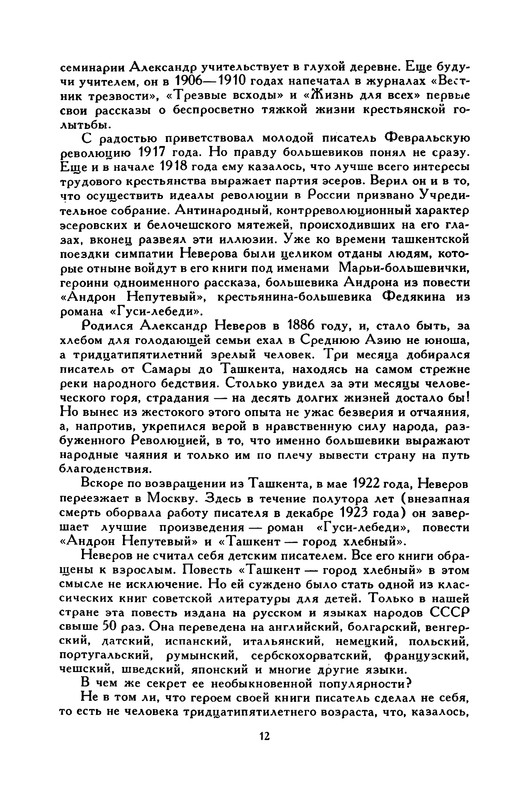 семинарии Александр учительствует в глухой деревне. Еще будучи учителем, он в 1906—1910 годах напечатал в журналах «Вестник трезвости», «Трезвые всходы» и «Жизнь для всех» первые свои рассказы о беспросветно тяжкой жизни крестьянской голытьбы.

С радостью приветствовал молодой писатель Февральскую революцию 1917 года. Но правду большевиков понял не сразу. Еще и в начале 1918 года ему казалось, что лучше всего интересы трудового крестьянства выражает партия эсеров. Верил он и в то, что осуществить идеалы революции в России призвано Учредительное собрание. Антинародный, контрреволюционный характер эсеровских и белочешских мятежей, происходивших на его глазах, вконец развеял эти иллюзии. Уже ко времени ташкентской поездки симпатии Неверова были целиком отданы людям, которые отныне войдут в его книги под именами Марьи-большевички, героини одноименного рассказа, большевика Андрона из повести «Андрон Непутевый», крестьянина-большевика Федякина из романа «Гуси-лебеди».

Родился Александр Неверов в 1886 году, и, стало быть, за хлебом для голодающей семьи ехал в Среднюю Азию не юноша, а тридцатипятилетний зрелый человек. Три месяца добирался писатель от Самары до Ташкента, находясь на самом стрежне реки народного бедствия. Столько увидел за эти месяцы человеческого горя, страдания — на десять долгих жизней достало бы! Но вынес из жестокого этого опыта не ужас безверия и отчаяния, а, напротив, укрепился верой в нравственную силу народа, разбуженного Революцией, в то, что именно большевики выражают народные чаяния и только им по плечу вывести страну на путь благоденствия.

Вскоре по возвращении из Ташкента, в мае 1922 года, Неверов переезжает в Москву. Здесь в течение полутора лет (внезапная смерть оборвала работу писателя в декабре 1923 года) он завершает лучшие произведения — роман «Гуси-лебеди», повести «Андрон Непутевый» и «Ташкент — город хлебный».

Неверов не считал себя детским писателем. Все его книги обращены к взрослым. Повесть «Ташкент — город хлебный» в этом смысле не исключение. Но ей суждено было стать одной из классических книг советской литературы для детей. Только в нашей стране эта повесть издана на русском и языках народов СССР свыше 50 раз. Она переведена на английский, болгарский, венгерский, датский, испанский, итальянский, немецкий, польский, португальский, румынский, сербскохорватский, французский, чешский, шведский, японский и многие другие языки.

В чем же секрет ее необыкновенной популярности?

Не в том ли, что героем своей книги писатель сделал не себя, то есть не человека тридцатипятилетнего возраста, что, казалось,

12